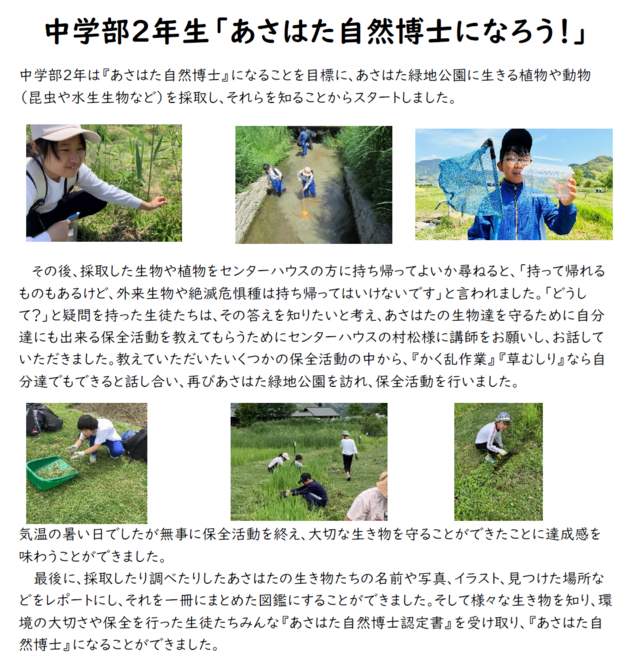 中学部2年生「あさはた自然博士になろう!」

中学部2年は『あさはた自然博士』になることを目標に、あさはた緑地公園に生きる植物や動物(昆虫や水生生物など)を採取し、それらを知ることからスタートしました。

その後、採取した生物や植物をセンターハウスの方に持ち帰ってよいか尋ねると、「持って帰れるものもあるけど、外来生物や絶滅危惧種は持ち帰ってはいけないです」と言われました。「どうして?」と疑問を持った生徒たちは、その答えを知りたいと考え、あさはたの生物達を守るために自分達にも出来る保全活動を教えてもらうためにセンターハウスの村松様に講師をお願いし、お話していただきました。教えていただいたいくつかの保全活動の中から、『かく乱作業』『草むしり』なら自分達でもできると話し合い、再びあさはた緑地公園を訪れ、保全活動を行いました。

気温の暑い日でしたが無事に保全活動を終え、大切な生き物を守ることができたことに達成感を味わうことができました。

最後に、採取したり調べたりしたあさはたの生き物たちの名前や写真、イラスト、見つけた場所などをレポートにし、それを一冊にまとめた図鑑にすることができました。そして様々な生き物を知り、環境の大切さや保全を行った生徒たちみんな『あさはた自然博士認定書』を受け取り、『あさはた自然博士』になることができました。